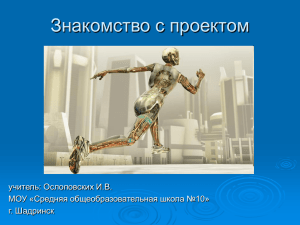 Знакомство с проектом

учитель: Ослоповских И.В.
МОУ «Средняя общеобразовательная школа №10»
г. Шадринск